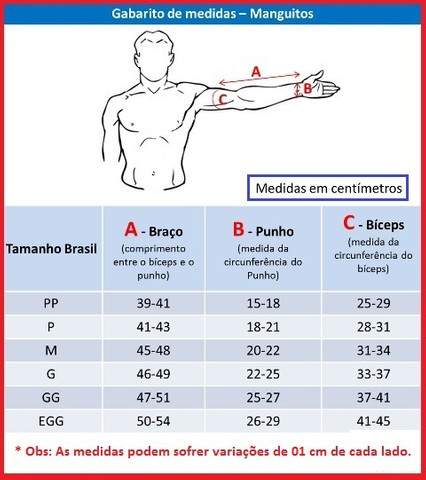 Gabarito de medidas – Manguitos

A
B
C

Medidas em centímetros

| Tamanho Brasil | A - Braço (comprimento entre o bíceps e o punho) | B - Punho (medida da circunferência do Punho) | C - Bíceps (medida da circunferência do bíceps) |
|---|---|---|---|
| PP | 39-41 | 15-18 | 25-29 |
| P | 41-43 | 18-21 | 28-31 |
| M | 45-48 | 20-22 | 31-34 |
| G | 46-49 | 22-25 | 33-37 |
| GG | 47-51 | 25-27 | 37-41 |
| EGG | 50-54 | 26-29 | 41-45 |

* Obs: As medidas podem sofrer variações de 01 cm de cada lado.